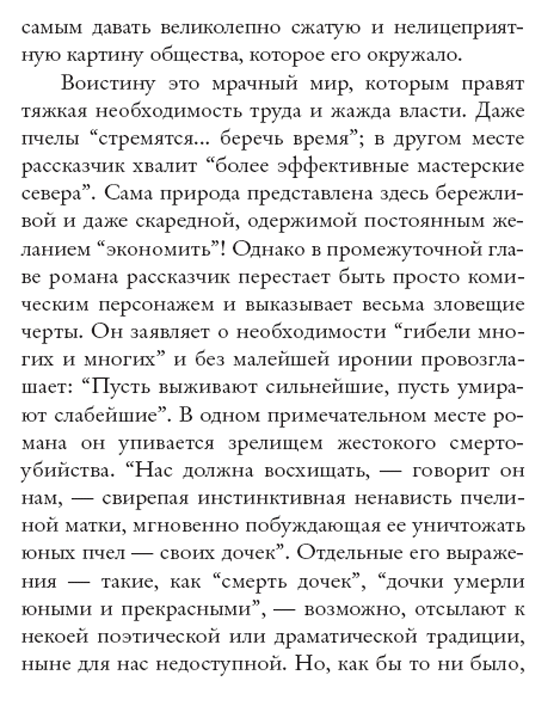 самым давать великолепно сжатую и нелицеприятную картину общества, которое его окружало.

Воистину это мрачный мир, которым правят тяжкая необходимость труда и жажда власти. Даже пчелы “стремятся... беречь время”; в другом месте рассказчик хвалит “более эффективные мастерские севера”. Сама природа представлена здесь бережливой и даже скаредной, одержимой постоянным желанием “экономить”! Однако в промежуточной главе романа рассказчик перестает быть просто комическим персонажем и выказывает весьма зловещие черты. Он заявляет о необходимости “гибели многих и многих” и без малейшей иронии провозглашает: “Пусть выживают сильнейшие, пусть умирают слабейшие”. В одном примечательном месте романа он упивается зрелищем жестокого смертоубийства. “Нас должна восхищать, — говорит он нам, — свирепая инстинктивная ненависть пчелиной матки, мгновенно побуждающая ее уничтожать юных пчел — своих дочек”. Отдельные его выражения — такие, как “смерть дочек”, “дочки умерли юными и прекрасными”, — возможно, отсылают к некоей поэтической или драматической традиции, ныне для нас недоступной. Но, как бы то ни было,